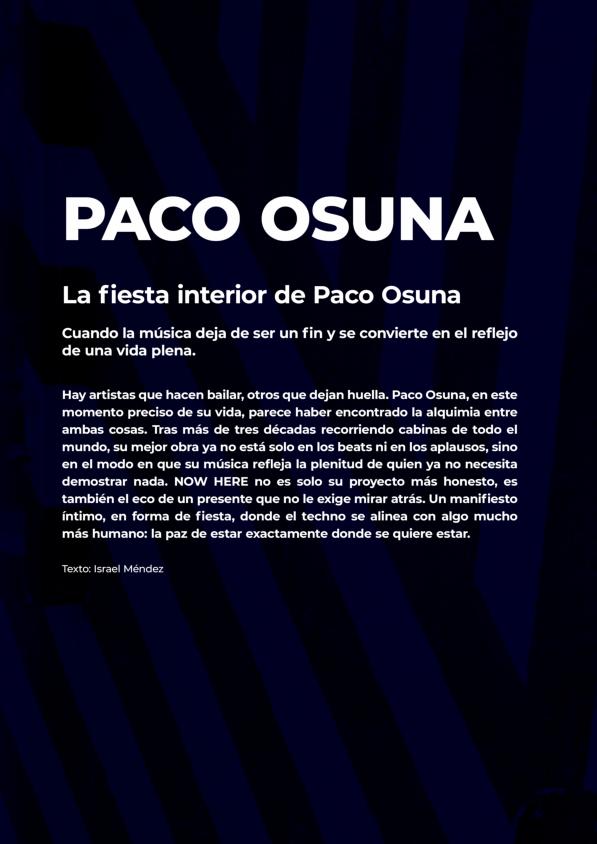 PACO OSUNA

La fiesta interior de Paco Osuna

Cuando la música deja de ser un fin y se convierte en el reflejo de una vida plena.

Hay artistas que hacen bailar, otros que dejan huella. Paco Osuna, en este momento preciso de su vida, parece haber encontrado la alquimia entre ambas cosas. Tras más de tres décadas recorriendo cabinas de todo el mundo, su mejor obra ya no está solo en los beats ni en los aplausos, sino en el modo en que su música refleja la plenitud de quien ya no necesita demostrar nada. NOW HERE no es solo su proyecto más honesto, es también el eco de un presente que no le exige mirar atrás. Un manifiesto íntimo, en forma de fiesta, donde el techno se alinea con algo mucho más humano: la paz de estar exactamente donde se quiere estar.

Texto: Israel Méndez